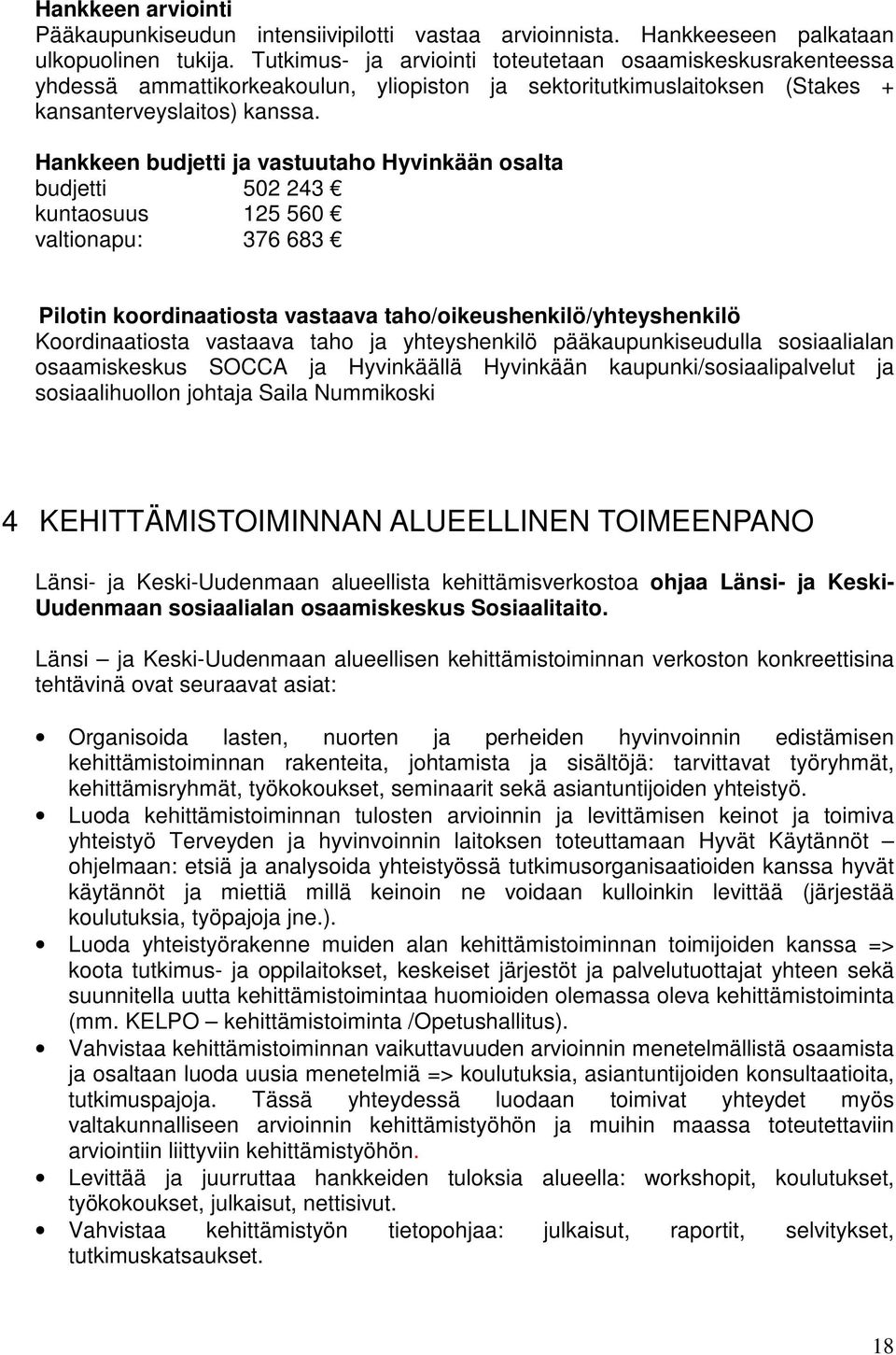 Hankkeen arviointi
Pääkaupunkiseudun intensiivipilotti vastaa arvioinnista. Hankkeeseen palkataan ulkopuolinen tukija. Tutkimus- ja arviointi toteutetaan osaamiskeskusrakenteessa yhdessä ammattikorkeakoulun, yliopiston ja sektoritutkimuslaitoksen (Stakes + kansanterveyslaitos) kanssa.

Hankkeen budjetti ja vastuutaho Hyvinkään osalta
budjetti 502 243 €
kuntaosuus 125 560 €
valtionapu: 376 683 €

Pilotin koordinaatiosta vastaava taho/oikeushenkilö/yhteyshenkilö
Koordinaatiosta vastaava taho ja yhteyshenkilö pääkaupunkiseudulla sosiaalialan osaamiskeskus SOCCA ja Hyvinkäällä Hyvinkään kaupunki/sosiaalipalvelut ja sosiaalihuollon johtaja Saila Nummikoski

4 KEHITTÄMISTOIMINNAN ALUEELLINEN TOIMEENPANO

Länsi- ja Keski-Uudenmaan alueellista kehittämisverkostoa ohjaa Länsi- ja Keski-Uudenmaan sosiaalialan osaamiskeskus Sosiaalitaito.

Länsi – ja Keski-Uudenmaan alueellisen kehittämistoiminnan verkoston konkreettisina tehtävinä ovat seuraavat asiat:

• Organisoida lasten, nuorten ja perheiden hyvinvoinnin edistämisen kehittämistoiminnan rakenteita, johtamista ja sisältöjä: tarvittavat työryhmät, kehittämisryhmät, työkokoukset, seminaarit sekä asiantuntijoiden yhteistyö.
• Luoda kehittämistoiminnan tulosten arvioinnin ja levittämisen keinot ja toimiva yhteistyö Terveyden ja hyvinvoinnin laitoksen toteuttamaan Hyvät Käytännöt – ohjelmaan: etsiä ja analysoida yhteistyössä tutkimusorganisaatioiden kanssa hyvät käytännöt ja miettiä millä keinoin ne voidaan kulloinkin levittää (järjestää koulutuksia, työpajoja jne.).
• Luoda yhteistyörakenne muiden alan kehittämistoiminnan toimijoiden kanssa => koota tutkimus- ja oppilaitokset, keskeiset järjestöt ja palvelutuottajat yhteen sekä suunnitella uutta kehittämistoimintaa huomioiden olemassa oleva kehittämistoiminta (mm. KELPO – kehittämistoiminta /Opetushallitus).
• Vahvistaa kehittämistoiminnan vaikuttavuuden arvioinnin menetelmällistä osaamista ja osaltaan luoda uusia menetelmiä => koulutuksia, asiantuntijoiden konsultaatioita, tutkimuspajoja. Tässä yhteydessä luodaan toimivat yhteydet myös valtakunnalliseen arvioinnin kehittämistyöhön ja muihin maassa toteutettaviin arviointiin liittyviin kehittämistyöhön.
• Levittää ja juurruttaa hankkeiden tuloksia alueella: workshopit, koulutukset, työkokoukset, julkaisut, nettisivut.
• Vahvistaa kehittämistyön tietopohjaa: julkaisut, raportit, selvitykset, tutkimuskatsaukset.

18